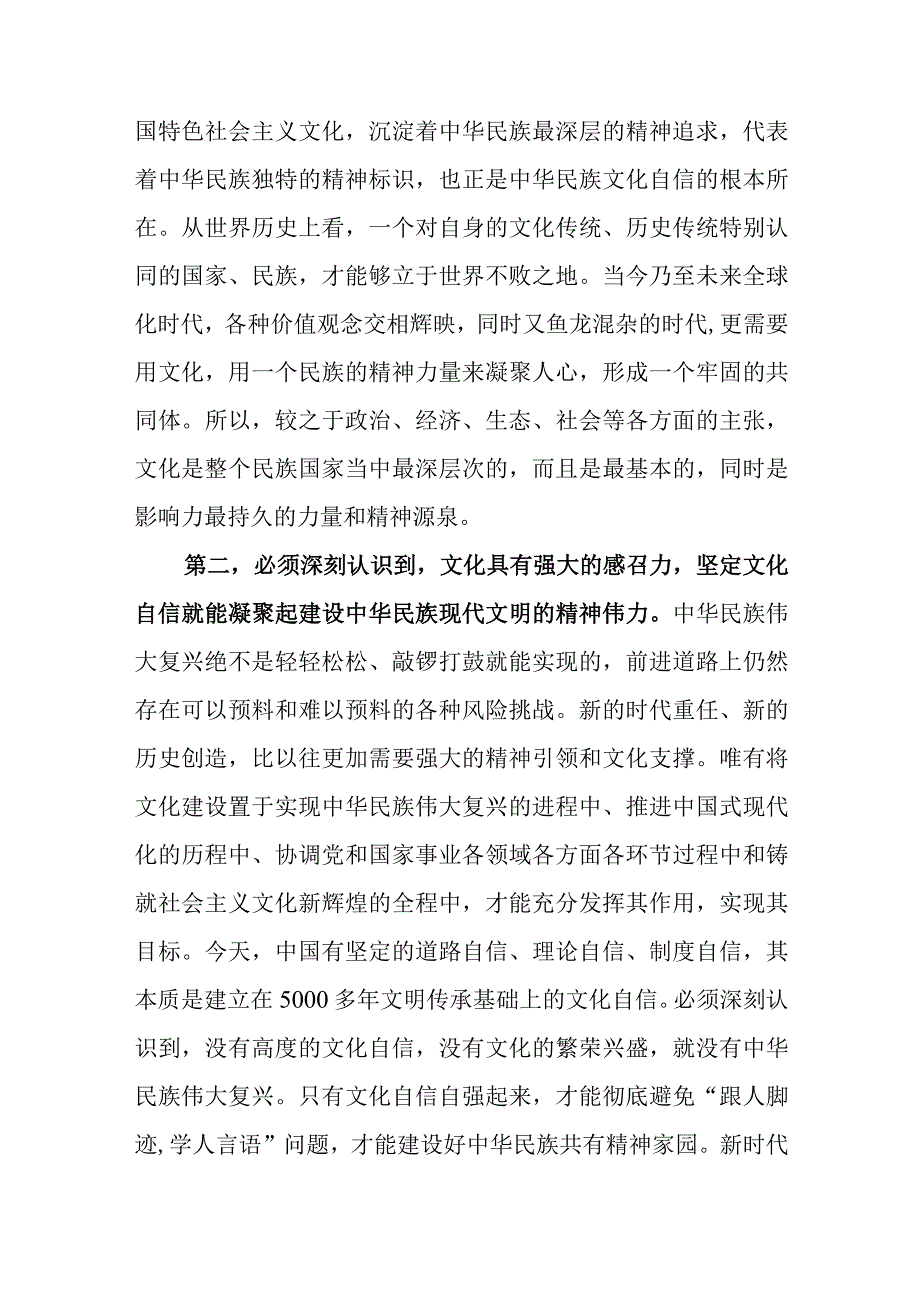 国特色社会主义文化，沉淀着中华民族最深层的精神追求，代表着中华民族独特的精神标识，也正是中华民族文化自信的根本所在。从世界历史上看，一个对自身的文化传统、历史传统特别认同的国家、民族，才能够立于世界不败之地。当今乃至未来全球化时代，各种价值观念交相辉映，同时又鱼龙混杂的时代,更需要用文化，用一个民族的精神力量来凝聚人心，形成一个牢固的共同体。所以，较之于政治、经济、生态、社会等各方面的主张，文化是整个民族国家当中最深层次的，而且是最基本的，同时是影响力最持久的力量和精神源泉。

第二，必须深刻认识到，文化具有强大的感召力，坚定文化自信就能凝聚起建设中华民族现代文明的精神伟力。中华民族伟大复兴绝不是轻轻松松、敲锣打鼓就能实现的，前进道路上仍然存在可以预料和难以预料的各种风险挑战。新的时代重任、新的历史创造，比以往更加需要强大的精神引领和文化支撑。唯有将文化建设置于实现中华民族伟大复兴的进程中、推进中国式现代化的历程中、协调党和国家事业各领域各方面各环节过程中和铸就社会主义文化新辉煌的全程中，才能充分发挥其作用，实现其目标。今天，中国有坚定的道路自信、理论自信、制度自信，其本质是建立在5000多年文明传承基础上的文化自信。必须深刻认识到，没有高度的文化自信，没有文化的繁荣兴盛，就没有中华民族伟大复兴。只有文化自信自强起来，才能彻底避免“跟人脚迹,学人言语”问题，才能建设好中华民族共有精神家园。新时代